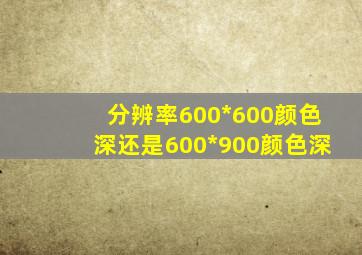 分辨率600*600颜色深还是600*900颜色深